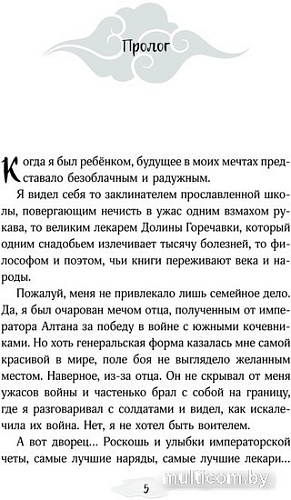 Пролог

Когда я был ребёнком, будущее в моих мечтах представало безоблачным и радужным.

Я видел себя то заклинателем прославленной школы, повергающим нечисть в ужас одним взмахом рукава, то великим лекарем Долины Горечавки, который одним снадобьем излечивает тысячу болезней, то философом и поэтом, чьи книги переживают века и народы.

Пожалуй, меня не привлекало лишь семейное дело. Да, я был очарован мечом отца, полученным от императора Алтана за победу в войне с южными кочевниками. Но хоть генеральская форма казалась мне самой красивой в мире, поле боя не выглядело желанным местом. Наверное, из-за отца. Он не скрывал от меня ужасов войны и частенько брал с собой на границу, где я разговаривал с солдатами и видел, как искалечила их война. Нет, я не хотел быть воителем.

А вот дворец... Роскошь и улыбки императорской четы, самые лучшие наряды, самые лучшие лекари...

5

multicom.by